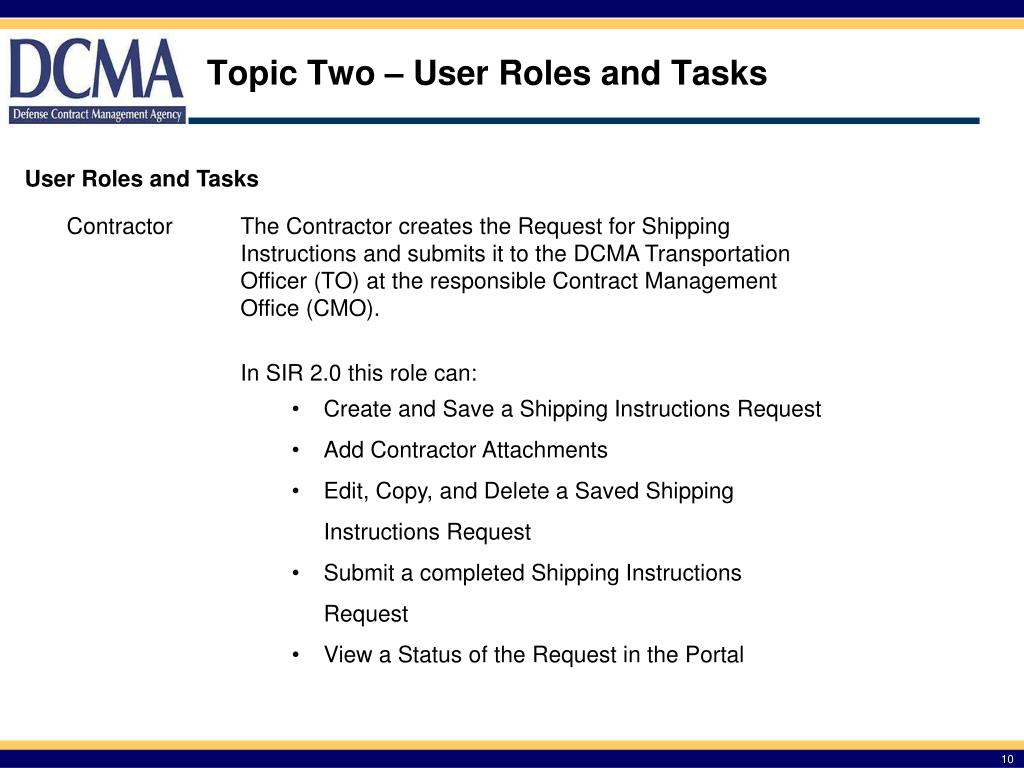 DCMA
Defense Contract Management Agency

Topic Two – User Roles and Tasks

User Roles and Tasks

Contractor

The Contractor creates the Request for Shipping Instructions and submits it to the DCMA Transportation Officer (TO) at the responsible Contract Management Office (CMO).

In SIR 2.0 this role can:
• Create and Save a Shipping Instructions Request
• Add Contractor Attachments
• Edit, Copy, and Delete a Saved Shipping Instructions Request
• Submit a completed Shipping Instructions Request
• View a Status of the Request in the Portal

10